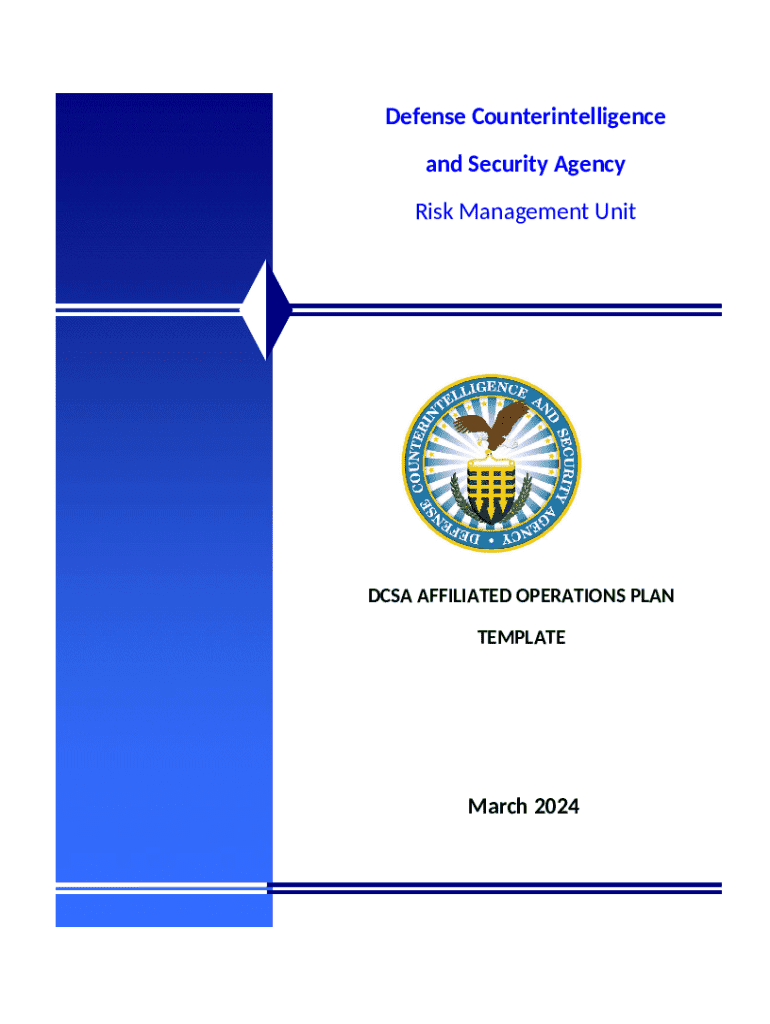 Defense Counterintelligence and Security Agency

Risk Management Unit

DEFENSE COUNTERINTELLIGENCE AND SECURITY AGENCY

DCSA AFFILIATED OPERATIONS PLAN TEMPLATE

March 2024